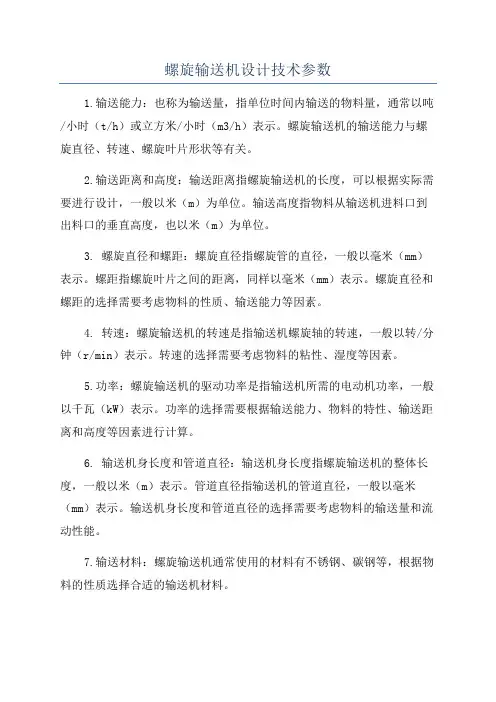 螺旋输送机设计技术参数

1.输送能力：也称为输送量，指单位时间内输送的物料量，通常以吨/小时（t/h）或立方米/小时（m3/h）表示。螺旋输送机的输送能力与螺旋直径、转速、螺旋叶片形状等有关。

2.输送距离和高度：输送距离指螺旋输送机的长度，可以根据实际需要进行设计，一般以米（m）为单位。输送高度指物料从输送机进料口到出料口的垂直高度，也以米（m）为单位。

3. 螺旋直径和螺距：螺旋直径指螺旋管的直径，一般以毫米（mm）表示。螺距指螺旋叶片之间的距离，同样以毫米（mm）表示。螺旋直径和螺距的选择需要考虑物料的性质、输送能力等因素。

4. 转速：螺旋输送机的转速是指输送机螺旋轴的转速，一般以转/分钟（r/min）表示。转速的选择需要考虑物料的粘性、湿度等因素。

5.功率：螺旋输送机的驱动功率是指输送机所需的电动机功率，一般以千瓦（kW）表示。功率的选择需要根据输送能力、物料的特性、输送距离和高度等因素进行计算。

6. 输送机身长度和管道直径：输送机身长度指螺旋输送机的整体长度，一般以米（m）表示。管道直径指输送机的管道直径，一般以毫米（mm）表示。输送机身长度和管道直径的选择需要考虑物料的输送量和流动性能。

7.输送材料：螺旋输送机通常使用的材料有不锈钢、碳钢等，根据物料的性质选择合适的输送机材料。